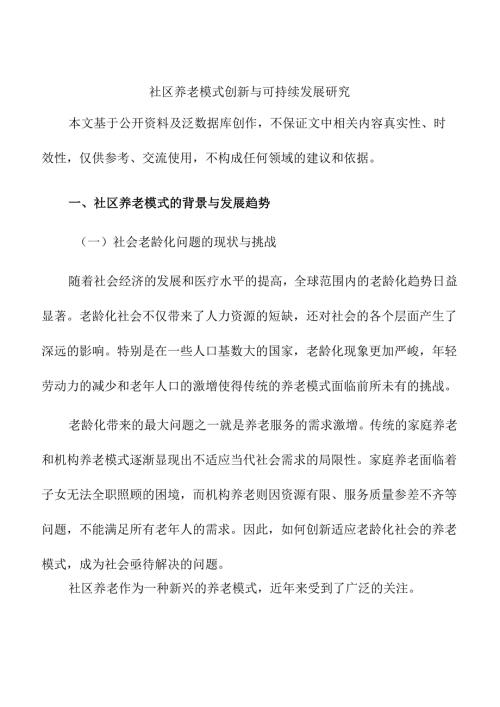 社区养老模式创新与可持续发展研究

本文基于公开资料及泛数据库创作，不保证文中相关内容真实性、时效性，仅供参考、交流使用，不构成任何领域的建议和依据。

一、社区养老模式的背景与发展趋势

（一）社会老龄化问题的现状与挑战

随着社会经济的发展和医疗水平的提高，全球范围内的老龄化趋势日益显著。老龄化社会不仅带来了人力资源的短缺，还对社会的各个层面产生了深远的影响。特别是在一些人口基数大的国家，老龄化现象更加严峻，年轻劳动力的减少和老年人口的激增使得传统的养老模式面临前所未有的挑战。

老龄化带来的最大问题之一就是养老服务的需求激增。传统的家庭养老和机构养老模式逐渐显现出不适应当代社会需求的局限性。家庭养老面临着子女无法全职照顾的困境，而机构养老则因资源有限、服务质量参差不齐等问题，不能满足所有老年人的需求。因此，如何创新适应老龄化社会的养老模式，成为社会亟待解决的问题。

社区养老作为一种新兴的养老模式，近年来受到了广泛的关注。